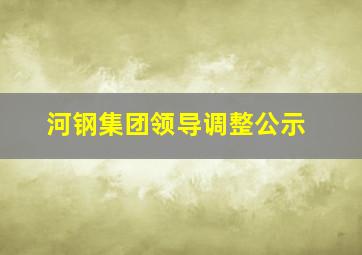 河钢集团领导调整公示